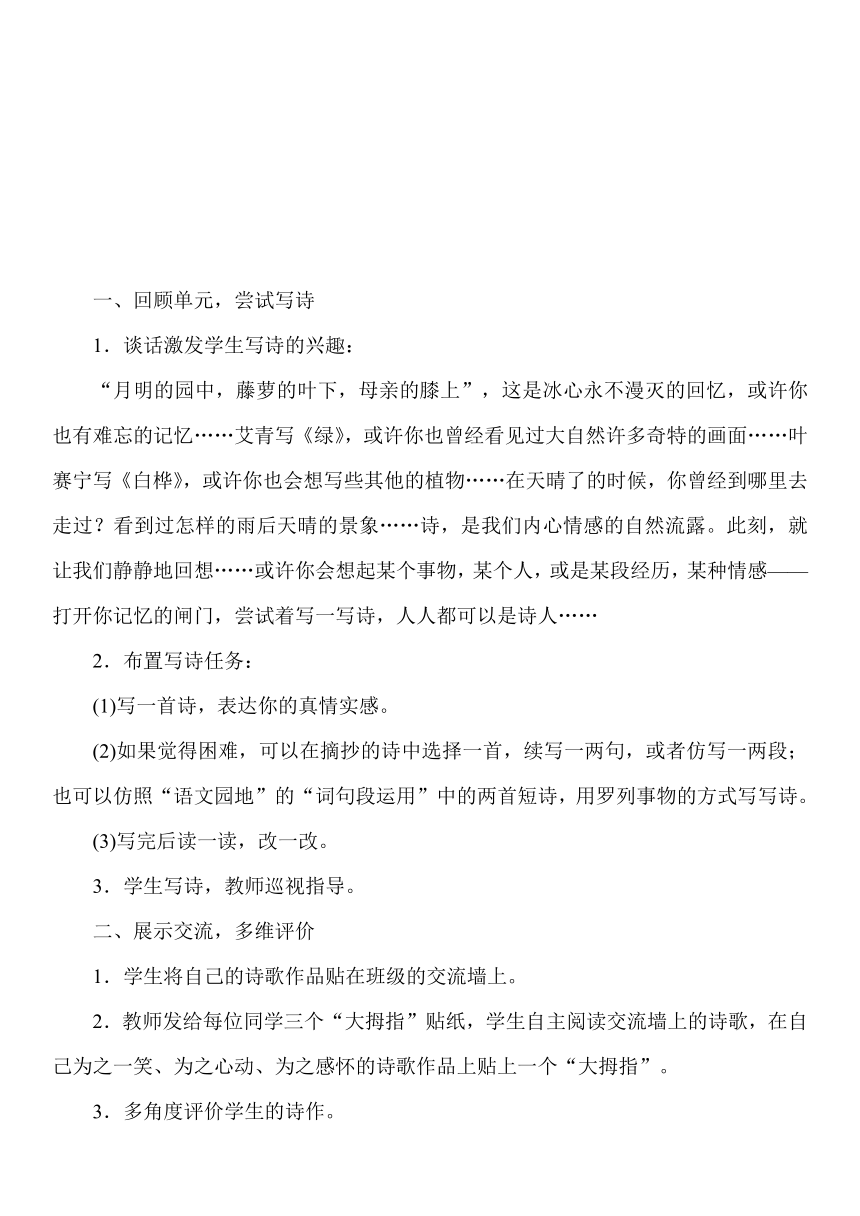 一、回顾单元，尝试写诗

1．谈话激发学生写诗的兴趣：

“月明的园中，藤萝的叶下，母亲的膝上”，这是冰心永不漫灭的回忆，或许你也有难忘的记忆……艾青写《绿》，或许你也曾经看见过大自然许多奇特的画面……叶赛宁写《白桦》，或许你也会想写些其他的植物……在天晴了的时候，你曾经到哪里去走过？看到过怎样的雨后天晴的景象……诗，是我们内心情感的自然流露。此刻，就让我们静静地回想……或许你会想起某个事物，某个人，或是某段经历，某种情感——打开你记忆的闸门，尝试着写一写诗，人人都可以是诗人……

2．布置写诗任务：

(1)写一首诗，表达你的真情实感。

(2)如果觉得困难，可以在摘抄的诗中选择一首，续写一两句，或者仿写一两段；也可以仿照“语文园地”的“词句段运用”中的两首短诗，用罗列事物的方式写写诗。

(3)写完后读一读，改一改。

3．学生写诗，教师巡视指导。

二、展示交流，多维评价

1．学生将自己的诗歌作品贴在班级的交流墙上。

2．教师发给每位同学三个“大拇指”贴纸，学生自主阅读交流墙上的诗歌，在自己为之一笑、为之心动、为之感怀的诗歌作品上贴上一个“大拇指”。

3．多角度评价学生的诗作。